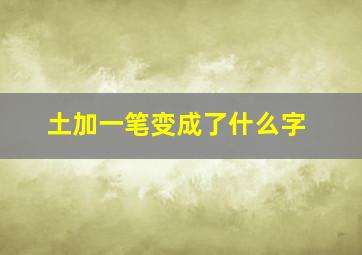 土加一笔变成了什么字